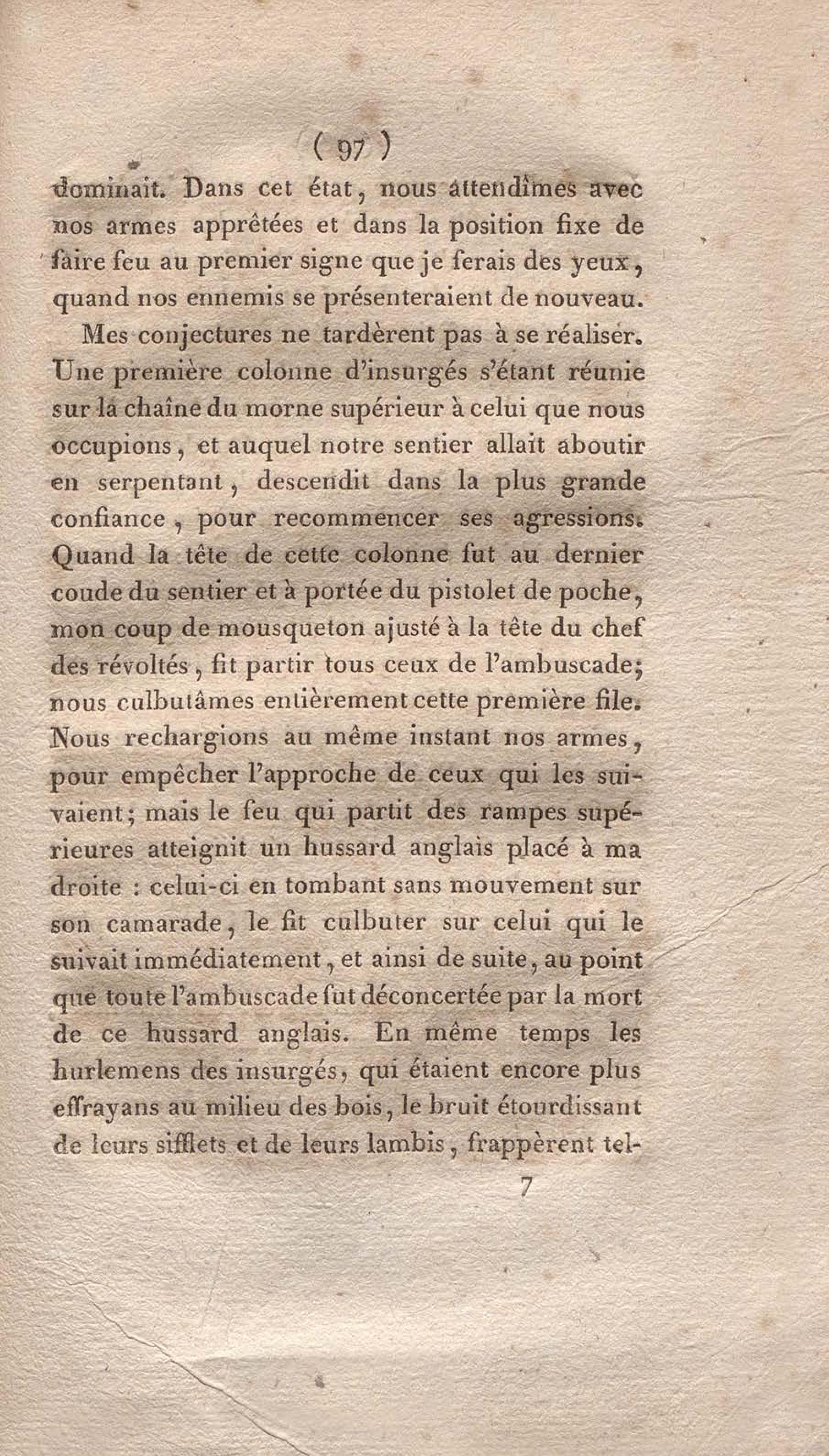 ( 97 )

dominait. Dans cet état, nous attendîmes avec nos armes apprêtées et dans la position fixe de faire feu au premier signe que je ferais des yeux, quand nos ennemis se présenteraient de nouveau.

Mes conjectures ne tardèrent pas à se réaliser. Une première colonne d'insurgés s'étant réunie sur la chaîne du morne supérieur à celui que nous occupions, et auquel notre sentier allait aboutir en serpentant, descendit dans la plus grande confiance, pour recommencer ses agressions. Quand la tête de cette colonne fut au dernier coude du sentier et à portée du pistolet de poche, mon coup de mousqueton ajusté à la tête du chef des révoltés, fit partir tous ceux de l'ambuscade; nous culbutâmes entièrement cette première file. Nous rechargions au même instant nos armes, pour empêcher l'approche de ceux qui les suivaient; mais le feu qui partit des rampes supérieures atteignit un hussard anglais placé à ma droite : celui-ci en tombant sans mouvement sur son camarade, le fit culbuter sur celui qui le suivait immédiatement, et ainsi de suite, au point que toute l'ambuscade fut déconcertée par la mort de ce hussard anglais. En même temps les hurlemens des insurgés, qui étaient encore plus effrayans au milieu des bois, le bruit étourdissant de leurs sifflets et de leurs lambis, frappèrent tel-

7